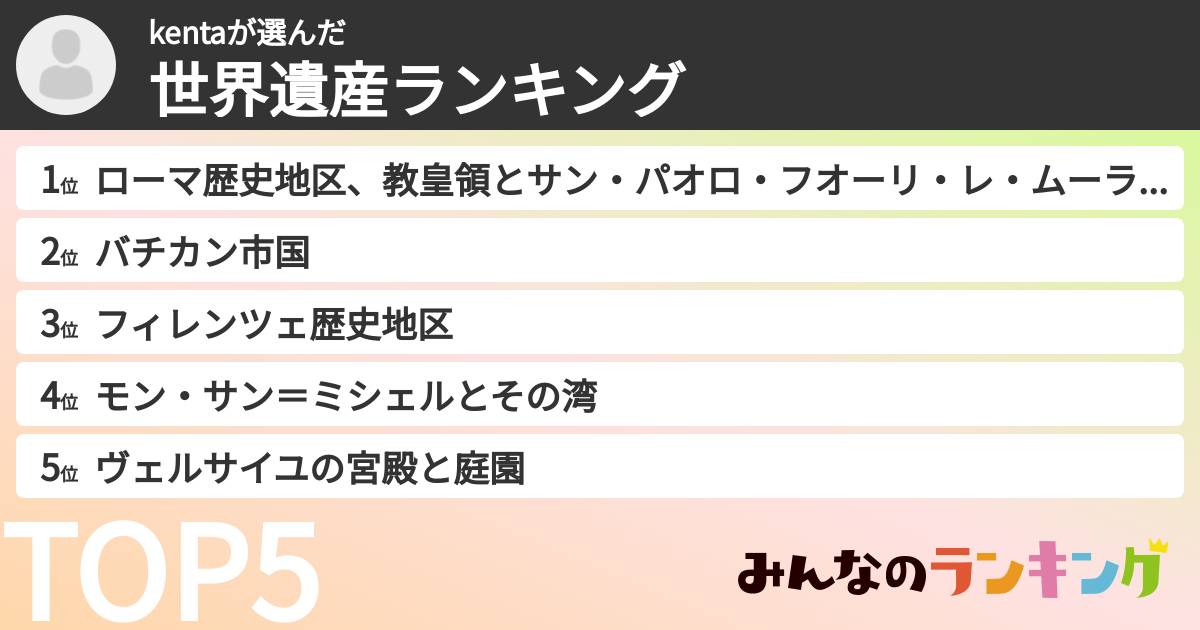 kentaが選んだ
世界遺産ランキング

1位 ローマ歴史地区、教皇領とサン・パオロ・フオーリ・レ・ムーラ...
2位 バチカン市国
3位 フィレンツェ歴史地区
4位 モン・サン＝ミシェルとその湾
5位 ヴェルサイユの宮殿と庭園

TOP5

みんなのランキング